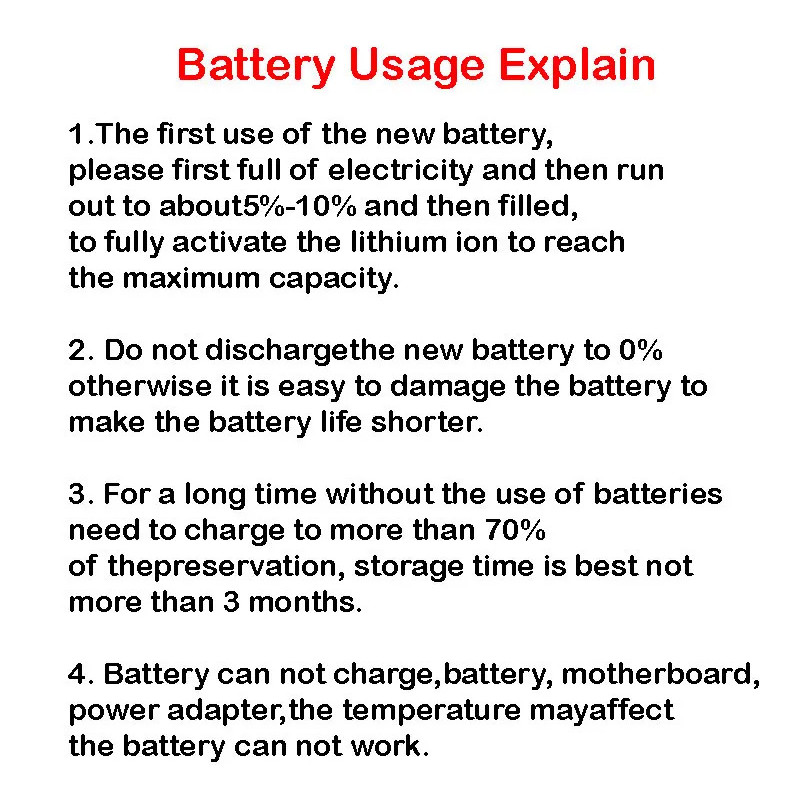 Battery Usage Explain

1.The first use of the new battery, please first full of electricity and then run out to about5%-10% and then filled, to fully activate the lithium ion to reach the maximum capacity.

2. Do not dischargethe new battery to 0% otherwise it is easy to damage the battery to make the battery life shorter.

3. For a long time without the use of batteries need to charge to more than 70% of thepreservation, storage time is best not more than 3 months.

4. Battery can not charge,battery, motherboard, power adapter,the temperature mayaffect the battery can not work.